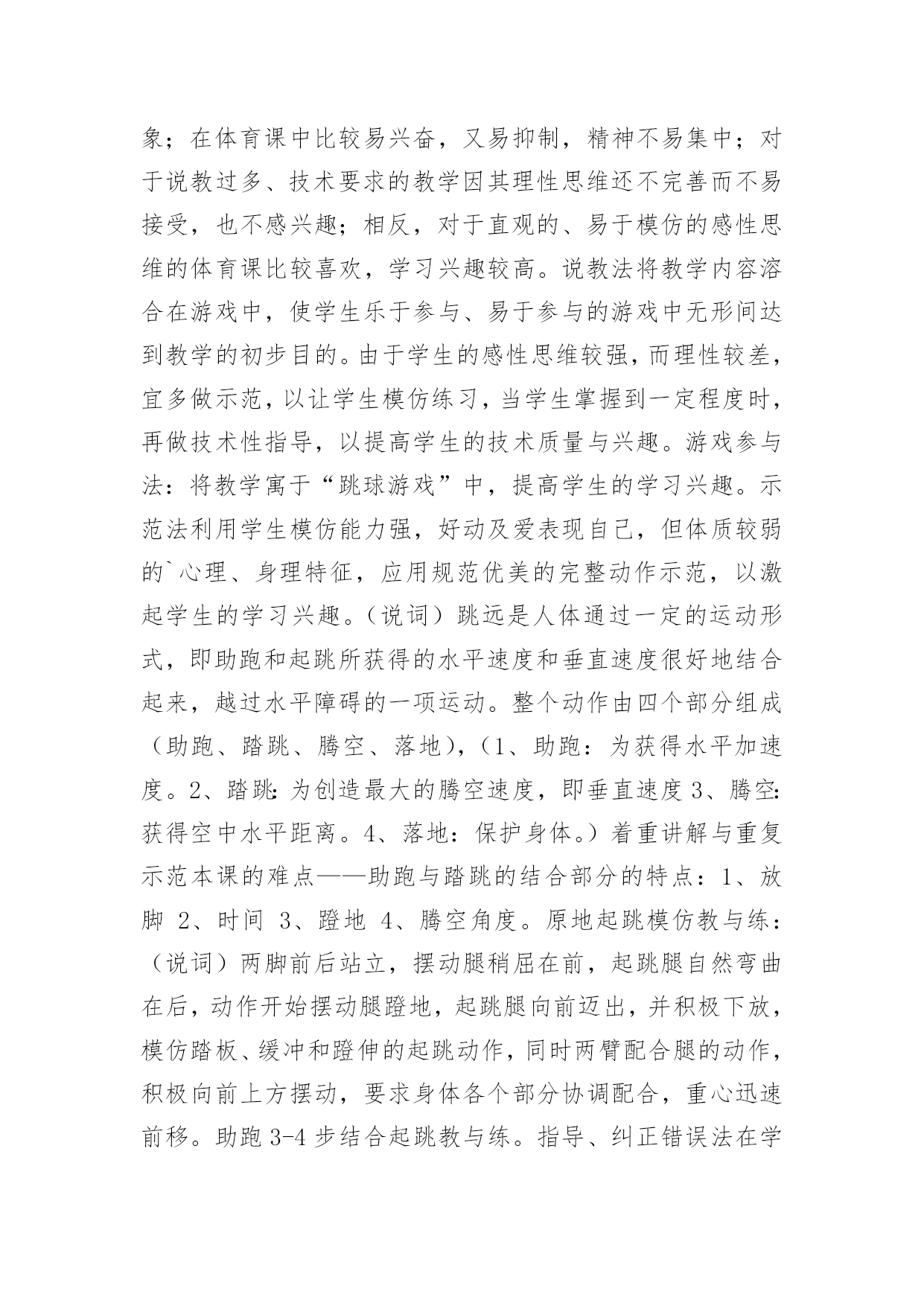 象；在体育课中比较易兴奋，又易抑制，精神不易集中；对于说教过多、技术要求的教学因其理性思维还不完善而不易接受，也不感兴趣；相反，对于直观的、易于模仿的感性思维的体育课比较喜欢，学习兴趣较高。说教法将教学内容溶合在游戏中，使学生乐于参与、易于参与的游戏中无形间达到教学的初步目的。由于学生的感性思维较强，而理性较差，宜多做示范，以让学生模仿练习，当学生掌握到一定程度时，再做技术性指导，以提高学生的技术质量与兴趣。游戏参与法：将教学寓于“跳球游戏”中，提高学生的学习兴趣。示范法利用学生模仿能力强，好动及爱表现自己，但体质较弱的`心理、身理特征，应用规范优美的完整动作示范，以激起学生的学习兴趣。（说词）跳远是人体通过一定的运动形式，即助跑和起跳所获得的水平速度和垂直速度很好地结合起来，越过水平障碍的一项运动。整个动作由四个部分组成（助跑、踏跳、腾空、落地），（1、助跑：为获得水平加速度。2、踏跳：为创造最大的腾空速度，即垂直速度 3、腾空：获得空中水平距离。4、落地：保护身体。）着重讲解与重复示范本课的难点——助跑与踏跳的结合部分的特点：1、放脚 2、时间 3、蹬地 4、腾空角度。原地起跳模仿教与练：（说词）两脚前后站立，摆动腿稍屈在前，起跳腿自然弯曲在后，动作开始摆动腿蹬地，起跳腿向前迈出，并积极下放，模仿踏板、缓冲和蹬伸的起跳动作，同时两臂配合腿的动作，积极向前上方摆动，要求身体各个部分协调配合，重心迅速前移。助跑 3-4 步结合起跳教与练。指导、纠正错误法在学